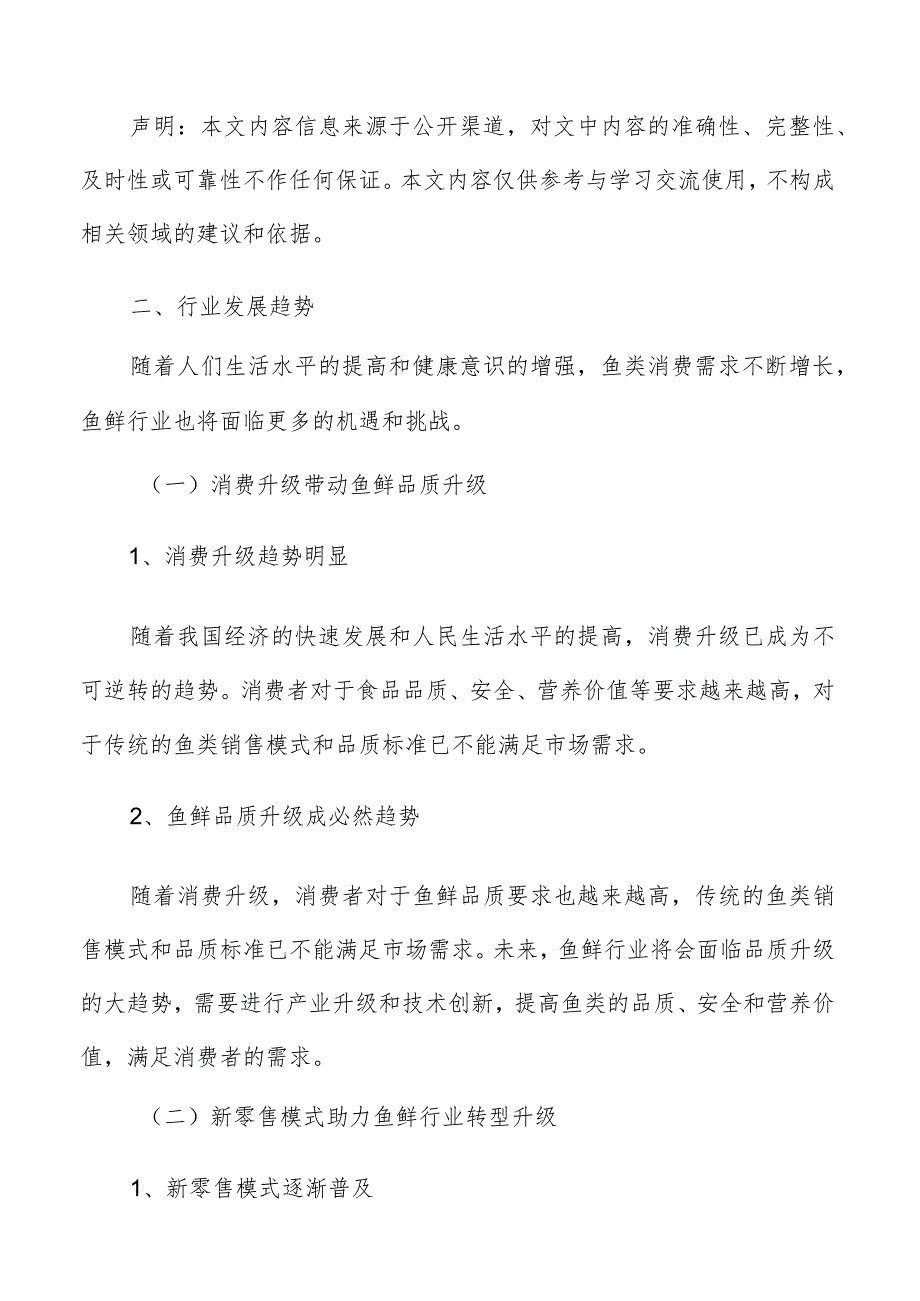 声明：本文内容信息来源于公开渠道，对文中内容的准确性、完整性、及时性或可靠性不作任何保证。本文内容仅供参考与学习交流使用，不构成相关领域的建议和依据。

二、行业发展趋势

随着人们生活水平的提高和健康意识的增强，鱼类消费需求不断增长，鱼鲜行业也将面临更多的机遇和挑战。

（一）消费升级带动鱼鲜品质升级

1、消费升级趋势明显

随着我国经济的快速发展和人民生活水平的提高，消费升级已成为不可逆转的趋势。消费者对于食品品质、安全、营养价值等要求越来越高，对于传统的鱼类销售模式和品质标准已不能满足市场需求。

2、鱼鲜品质升级成必然趋势

随着消费升级，消费者对于鱼鲜品质要求也越来越高，传统的鱼类销售模式和品质标准已不能满足市场需求。未来，鱼鲜行业将会面临品质升级的大趋势，需要进行产业升级和技术创新，提高鱼类的品质、安全和营养价值，满足消费者的需求。

（二）新零售模式助力鱼鲜行业转型升级

1、新零售模式逐渐普及